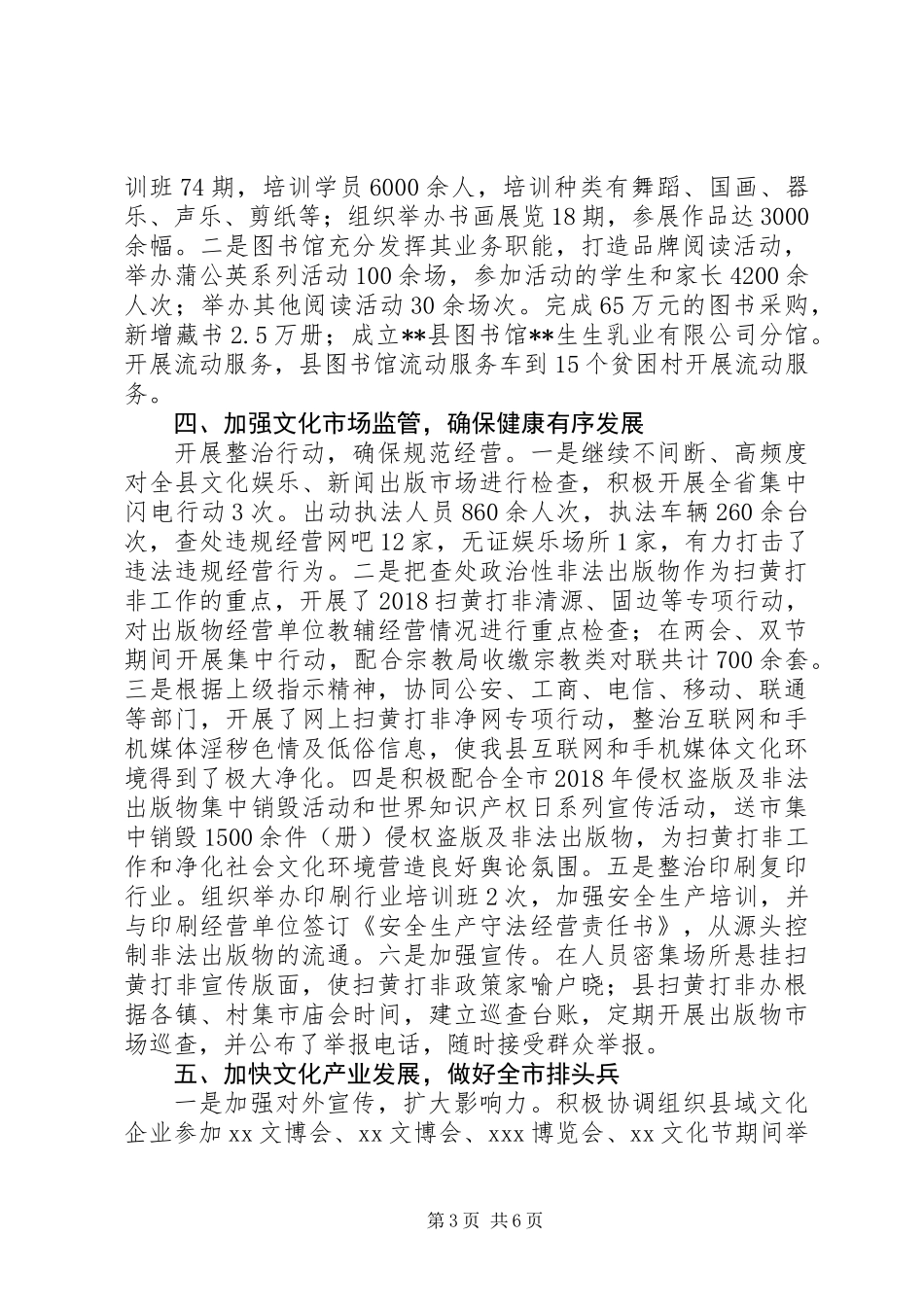 训班74期，培训学员6000余人，培训种类有舞蹈、国画、器乐、声乐、剪纸等；组织举办书画展览18期，参展作品达3000余幅。二是图书馆充分发挥其业务职能，打造品牌阅读活动，举办蒲公英系列活动100余场，参加活动的学生和家长4200余人次；举办其他阅读活动30余场次。完成65万元的图书采购，新增藏书2.5万册；成立**县图书馆**生生乳业有限公司分馆。开展流动服务，县图书馆流动服务车到15个贫困村开展流动服务。

四、加强文化市场监管，确保健康有序发展

开展整治行动，确保规范经营。一是继续不间断、高频度对全县文化娱乐、新闻出版市场进行检查，积极开展全省集中闪电行动3次。出动执法人员860余人次，执法车辆260余台次，查处违规经营网吧12家，无证娱乐场所1家，有力打击了违法违规经营行为。二是把查处政治性非法出版物作为扫黄打非工作的重点，开展了2018扫黄打非清源、固边等专项行动，对出版物经营单位教辅经营情况进行重点检查；在两会、双节期间开展集中行动，配合宗教局收缴宗教类对联共计700余套。三是根据上级指示精神，协同公安、工商、电信、移动、联通等部门，开展了网上扫黄打非净网专项行动，整治互联网和手机媒体淫秽色情及低俗信息，使我县互联网和手机媒体文化环境得到了极大净化。四是积极配合全市2018年侵权盗版及非法出版物集中销毁活动和世界知识产权日系列宣传活动，送市集中销毁1500余件（册）侵权盗版及非法出版物，为扫黄打非工作和净化社会文化环境营造良好舆论氛围。五是整治印刷复印行业。组织举办印刷行业培训班2次，加强安全生产培训，并与印刷经营单位签订《安全生产守法经营责任书》，从源头控制非法出版物的流通。六是加强宣传。在人员密集场所悬挂扫黄打非宣传版面，使扫黄打非政策家喻户晓；县扫黄打非办根据各镇、村集市庙会时间，建立巡查台账，定期开展出版物市场巡查，并公布了举报电话，随时接受群众举报。

五、加快文化产业发展，做好全市排头兵

一是加强对外宣传，扩大影响力。积极协调组织县域文化企业参加xx文博会、xx文博会、xxx博览会、xx文化节期间举

第3页 共6页